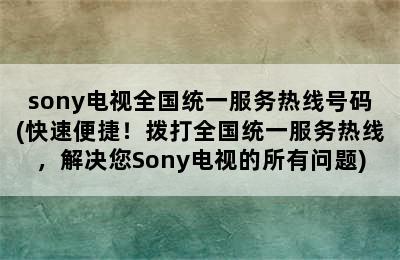 sony电视全国统一服务热线号码(快速便捷！拨打全国统一服务热线，解决您Sony电视的所有问题)